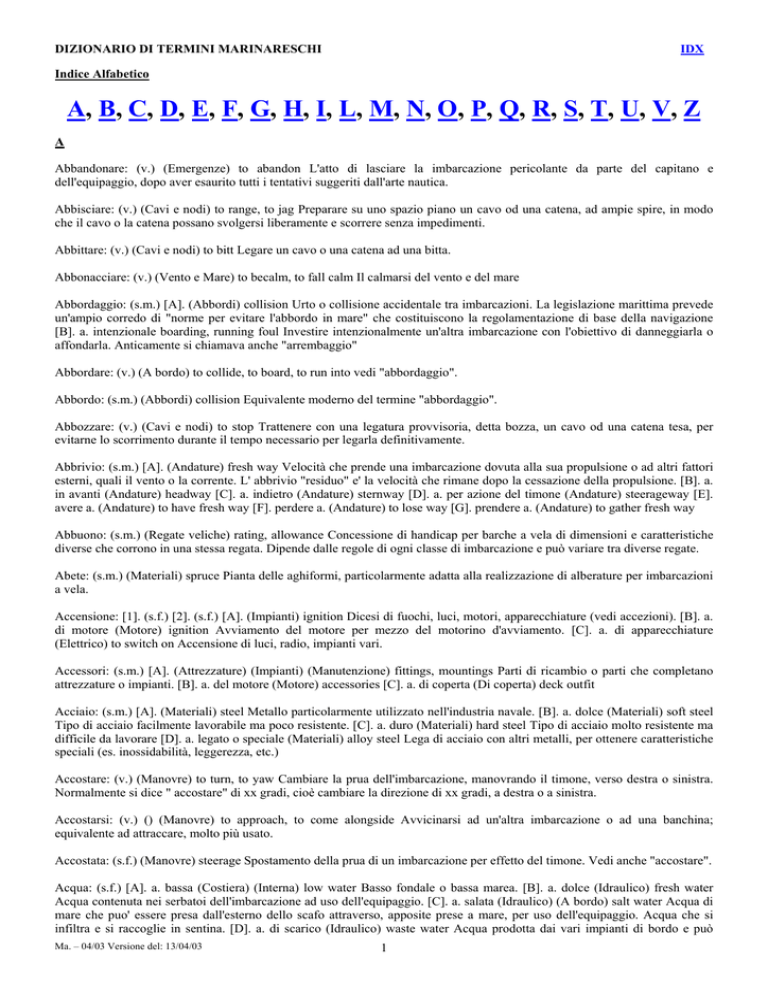 DIZIONARIO DI TERMINI MARINARESCHI

IDX

Indice Alfabetico

A, B, C, D, E, F, G, H, I, L, M, N, O, P, Q, R, S, T, U, V, Z

A

Abbandonare: (v.) (Emergenze) to abandon L'atto di lasciare la imbarcazione pericolante da parte del capitano e dell'equipaggio, dopo aver esaurito tutti i tentativi suggeriti dall'arte nautica.

Abbisciare: (v.) (Cavi e nodi) to range, to jag Preparare su uno spazio piano un cavo od una catena, ad ampie spire, in modo che il cavo o la catena possano svolgersi liberamente e scorrere senza impedimenti.

Abbittare: (v.) (Cavi e nodi) to bitt Legare un cavo o una catena ad una bitta.

Abbonacciare: (v.) (Vento e Mare) to becalm, to fall calm Il calmarsi del vento e del mare

Abbordaggio: (s.m.) [A]. (Abbordi) collision Urto o collisione accidentale tra imbarcazioni. La legislazione marittima prevede un'ampio corredo di "norme per evitare l'abbordo in mare" che costituiscono la regolamentazione di base della navigazione [B]. a. intenzionale boarding, running foul Investire intenzionalmente un'altra imbarcazione con l'obiettivo di danneggiarla o affondarla. Anticamente si chiamava anche "arrembaggio"

Abbordare: (v.) (A bordo) to collide, to board, to run into vedi "abbordaggio".

Abbordo: (s.m.) (Abbordi) collision Equivalente moderno del termine "abbordaggio".

Abbozzare: (v.) (Cavi e nodi) to stop Trattenere con una legatura provvisoria, detta bozza, un cavo od una catena tesa, per evitarne lo scorrimento durante il tempo necessario per legarla definitivamente.

Abbrivio: (s.m.) [A]. (Andature) fresh way Velocità che prende una imbarcazione dovuta alla sua propulsione o ad altri fattori esterni, quali il vento o la corrente. L' abbrivio "residuo" e' la velocità che rimane dopo la cessazione della propulsione. [B]. a. in avanti (Andature) headway [C]. a. indietro (Andature) sternway [D]. a. per azione del timone (Andature) steerageway [E]. avere a. (Andature) to have fresh way [F]. perdere a. (Andature) to lose way [G]. prendere a. (Andature) to gather fresh way

Abbuono: (s.m.) (Regate veliche) rating, allowance Concessione di handicap per barche a vela di dimensioni e caratteristiche diverse che corrono in una stessa regata. Dipende dalle regole di ogni classe di imbarcazione e può variare tra diverse regate.

Abete: (s.m.) (Materiali) spruce Pianta delle aghiformi, particolarmente adatta alla realizzazione di alberature per imbarcazioni a vela.

Accensione: [1]. (s.f.) [2]. (s.f.) [A]. (Impianti) ignition Dicesi di fuochi, luci, motori, apparecchiature (vedi accezioni). [B]. a. di motore (Motore) ignition Avviamento del motore per mezzo del motorino d'avviamento. [C]. a. di apparecchiature (Elettrico) to switch on Accensione di luci, radio, impianti vari.

Accessori: (s.m.) [A]. (Attrezzature) (Impianti) (Manutenzione) fittings, mountings Parti di ricambio o parti che completano attrezzature o impianti. [B]. a. del motore (Motore) accessories [C]. a. di coperta (Di coperta) deck outfit

Acciaio: (s.m.) [A]. (Materiali) steel Metallo particolarmente utilizzato nell'industria navale. [B]. a. dolce (Materiali) soft steel Tipo di acciaio facilmente lavorabile ma poco resistente. [C]. a. duro (Materiali) hard steel Tipo di acciaio molto resistente ma difficile da lavorare [D]. a. legato o speciale (Materiali) alloy steel Lega di acciaio con altri metalli, per ottenere caratteristiche speciali (es. inossidabilità, leggerezza, etc.)

Accostare: (v.) (Manovre) to turn, to yaw Cambiare la prua dell'imbarcazione, manovrando il timone, verso destra o sinistra. Normalmente si dice " accostare" di xx gradi, cioè cambiare la direzione di xx gradi, a destra o a sinistra.

Accostarsi: (v.) () (Manovre) to approach, to come alongside Avvicinarsi ad un'altra imbarcazione o ad una banchina; equivalente ad attraccare, molto più usato.

Accostata: (s.f.) (Manovre) steerage Spostamento della prua di un imbarcazione per effetto del timone. Vedi anche "accostare".

Acqua: (s.f.) [A]. a. bassa (Costiera) (Interna) low water Basso fondale o bassa marea. [B]. a. dolce (Idraulico) fresh water Acqua contenuta nei serbatoi dell'imbarcazione ad uso dell'equipaggio. [C]. a. salata (Idraulico) (A bordo) salt water Acqua di mare che puo' essere presa dall'esterno dello scafo attraverso, apposite prese a mare, per uso dell'equipaggio. Acqua che si infiltra e si raccoglie in sentina. [D]. a. di scarico (Idraulico) waste water Acqua prodotta dai vari impianti di bordo e può

Ma. – 04/03 Versione del: 13/04/03

1